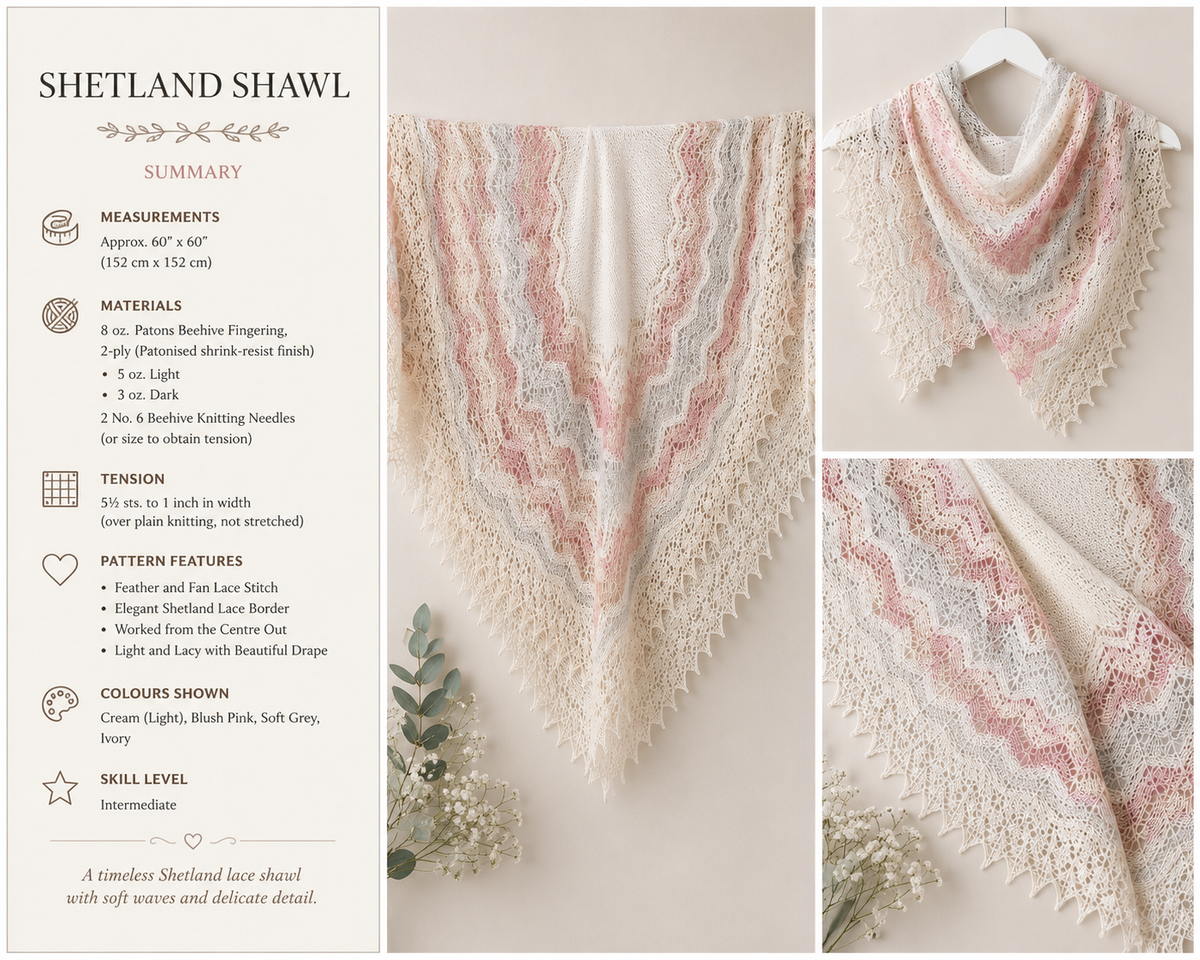 SHETLAND SHAWL

SUMMARY

MEASUREMENTS
Approx. 60" x 60"
(152 cm x 152 cm)

MATERIALS
8 oz. Patons Beehive Fingering, 2-ply (Patonised shrink-resist finish)
• 5 oz. Light
• 3 oz. Dark
2 No. 6 Beehive Knitting Needles (or size to obtain tension)

TENSION
5½ sts. to 1 inch in width (over plain knitting, not stretched)

PATTERN FEATURES
• Feather and Fan Lace Stitch
• Elegant Shetland Lace Border
• Worked from the Centre Out
• Light and Lacy with Beautiful Drape

COLOURS SHOWN
Cream (Light), Blush Pink, Soft Grey, Ivory

SKILL LEVEL
Intermediate

A timeless Shetland lace shawl with soft waves and delicate detail.